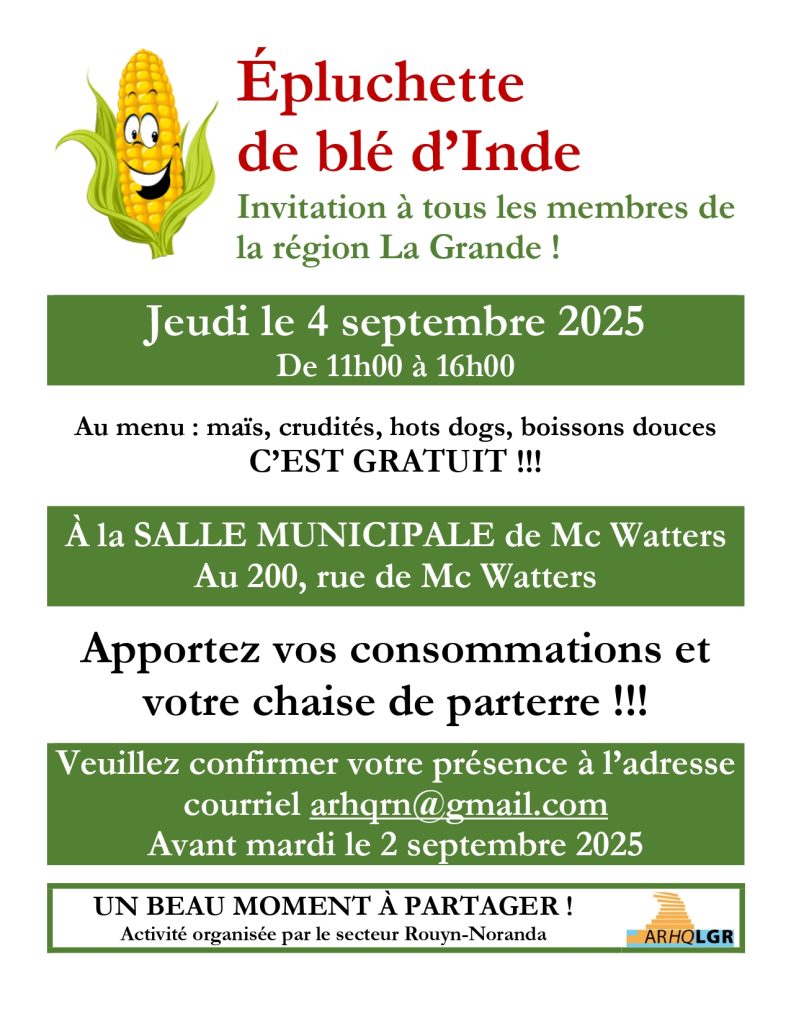 Épluchette de blé d'Inde

Invitation à tous les membres de la région La Grande !

Jeudi le 4 septembre 2025
De 11h00 à 16h00

Au menu : maïs, crudités, hots dogs, boissons douces
C'EST GRATUIT !!!

À la SALLE MUNICIPALE de Mc Watters
Au 200, rue de Mc Watters

Apportez vos consommations et votre chaise de parterre !!!

Veuillez confirmer votre présence à l'adresse courriel arhqrn@gmail.com
Avant mardi le 2 septembre 2025

UN BEAU MOMENT À PARTAGER !
Activité organisée par le secteur Rouyn-Noranda

ARHQLGR